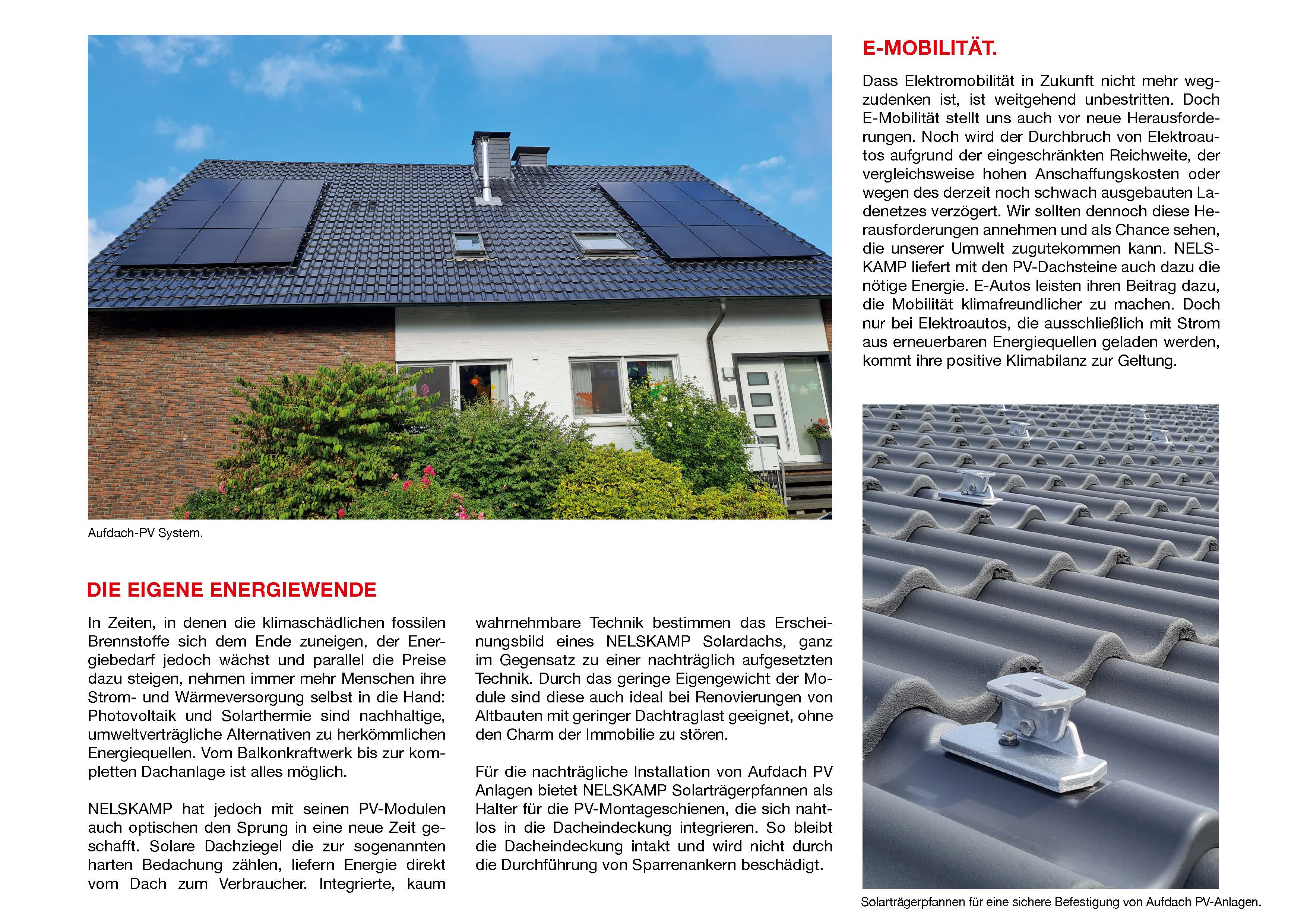 Aufdach-PV System.

DIE EIGENE ENERGIEWENDE

In Zeiten, in denen die klimaschädlichen fossilen Brennstoffe sich dem Ende zuneigen, der Energiebedarf jedoch wächst und parallel die Preise dazu steigen, nehmen immer mehr Menschen ihre Strom- und Wärmeversorgung selbst in die Hand: Photovoltaik und Solarthermie sind nachhaltige, umweltverträgliche Alternativen zu herkömmlichen Energiequellen. Vom Balkonkraftwerk bis zur kompletten Dachanlage ist alles möglich.

NELSKAMP hat jedoch mit seinen PV-Modulen auch optischen den Sprung in eine neue Zeit geschafft. Solare Dachziegel die zur sogenannten harten Bedachung zählen, liefern Energie direkt vom Dach zum Verbraucher. Integrierte, kaum wahrnehmbare Technik bestimmen das Erscheinungsbild eines NELSKAMP Solardachs, ganz im Gegensatz zu einer nachträglich aufgesetzten Technik. Durch das geringe Eigengewicht der Module sind diese auch ideal bei Renovierungen von Altbauten mit geringer Dachtraglast geeignet, ohne den Charm der Immobilie zu stören.

Für die nachträgliche Installation von Aufdach PV Anlagen bietet NELSKAMP Solarträgerpfannen als Halter für die PV-Montageschienen, die sich nahtlos in die Dacheindeckung integrieren. So bleibt die Dacheindeckung intakt und wird nicht durch die Durchführung von Sparrenankern beschädigt.

E-MOBILITÄT.

Dass Elektromobilität in Zukunft nicht mehr wegzudenken ist, ist weitgehend unbestritten. Doch E-Mobilität stellt uns auch vor neue Herausforderungen. Noch wird der Durchbruch von Elektroautos aufgrund der eingeschränkten Reichweite, der vergleichsweise hohen Anschaffungskosten oder wegen des derzeit noch schwach ausgebauten Ladenetzes verzögert. Wir sollten dennoch diese Herausforderungen annehmen und als Chance sehen, die unserer Umwelt zugutekommen kann. NELSKAMP liefert mit den PV-Dachsteine auch dazu die nötige Energie. E-Autos leisten ihren Beitrag dazu, die Mobilität klimafreundlicher zu machen. Doch nur bei Elektroautos, die ausschließlich mit Strom aus erneuerbaren Energiequellen geladen werden, kommt ihre positive Klimabilanz zur Geltung.

Solarträgerpfannen für eine sichere Befestigung von Aufdach PV-Anlagen.